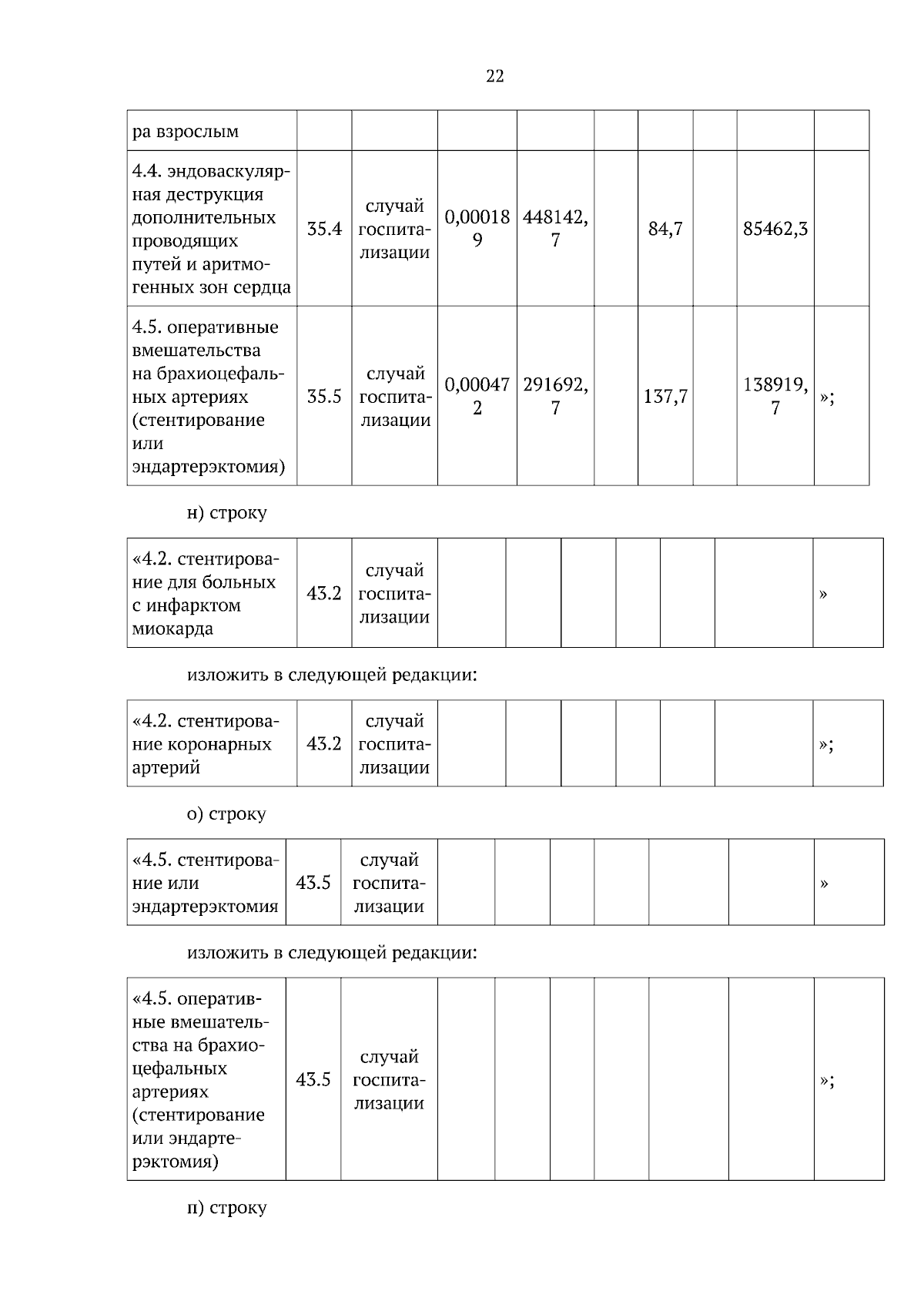 22

| ра взрослым | | | | | | | | | |
|---|---|---|---|---|---|---|---|---|---|
| 4.4. эндоваскулярная деструкция дополнительных проводящих путей и аритмогенных зон сердца | 35.4 | случай госпитализации | 0,000189 | 448142,7 | | 84,7 | | 85462,3 | |
| 4.5. оперативные вмешательства на брахиоцефальных артериях (стентирование или эндартерэктомия) | 35.5 | случай госпитализации | 0,000472 | 291692,7 | | 137,7 | | 138919,7 | »; |

н) строку

| «4.2. стентирование для больных с инфарктом миокарда | 43.2 | случай госпитализации | | | | | | | » |
|---|---|---|---|---|---|---|---|---|---|

изложить в следующей редакции:

| «4.2. стентирование коронарных артерий | 43.2 | случай госпитализации | | | | | | | »; |
|---|---|---|---|---|---|---|---|---|---|

о) строку

| «4.5. стентирование или эндартерэктомия | 43.5 | случай госпитализации | | | | | | | » |
|---|---|---|---|---|---|---|---|---|---|

изложить в следующей редакции:

| «4.5. оперативные вмешательства на брахиоцефальных артериях (стентирование или эндартерэктомия) | 43.5 | случай госпитализации | | | | | | | »; |
|---|---|---|---|---|---|---|---|---|---|

п) строку